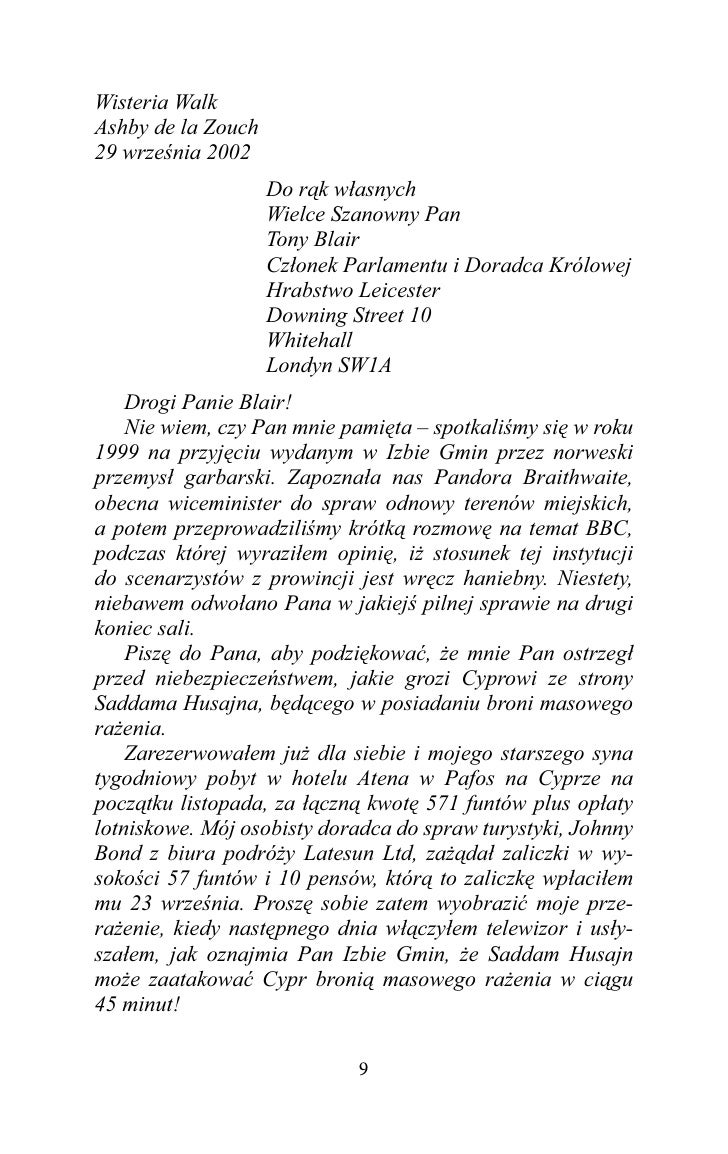 Wisteria Walk
Ashby de la Zouch
29 września 2002

Do rąk własnych
Wielce Szanowny Pan
Tony Blair
Członek Parlamentu i Doradca Królowej
Hrabstwo Leicester
Downing Street 10
Whitehall
Londyn SW1A

Drogi Panie Blair!

Nie wiem, czy Pan mnie pamięta – spotkaliśmy się w roku 1999 na przyjęciu wydanym w Izbie Gmin przez norweski przemysł garbarski. Zapoznała nas Pandora Braithwaite, obecna wiceminister do spraw odnowy terenów miejskich, a potem przeprowadziliśmy krótką rozmowę na temat BBC, podczas której wyraziłem opinię, iż stosunek tej instytucji do scenarzystów z prowincji jest wręcz haniebny. Niestety, niebawem odwołano Pana w jakiejś pilnej sprawie na drugi koniec sali.

Piszę do Pana, aby podziękować, że mnie Pan ostrzegł przed niebezpieczeństwem, jakie grozi Cyprowi ze strony Saddama Husajna, będącego w posiadaniu broni masowego rażenia.

Zarezerwowałem już dla siebie i mojego starszego syna tygodniowy pobyt w hotelu Atena w Pafos na Cyprze na początku listopada, za łączną kwotę 571 funtów plus opłaty lotniskowe. Mój osobisty doradca do spraw turystyki, Johnny Bond z biura podróży Latesun Ltd, zażądał zaliczki w wysokości 57 funtów i 10 pensów, którą to zaliczkę wpłaciłem mu 23 września. Proszę sobie zatem wyobrazić moje przerażenie, kiedy następnego dnia włączyłem telewizor i usłyszałem, jak oznajmia Pan Izbie Gmin, że Saddam Husajn może zaatakować Cypr bronią masowego rażenia w ciągu 45 minut!

9